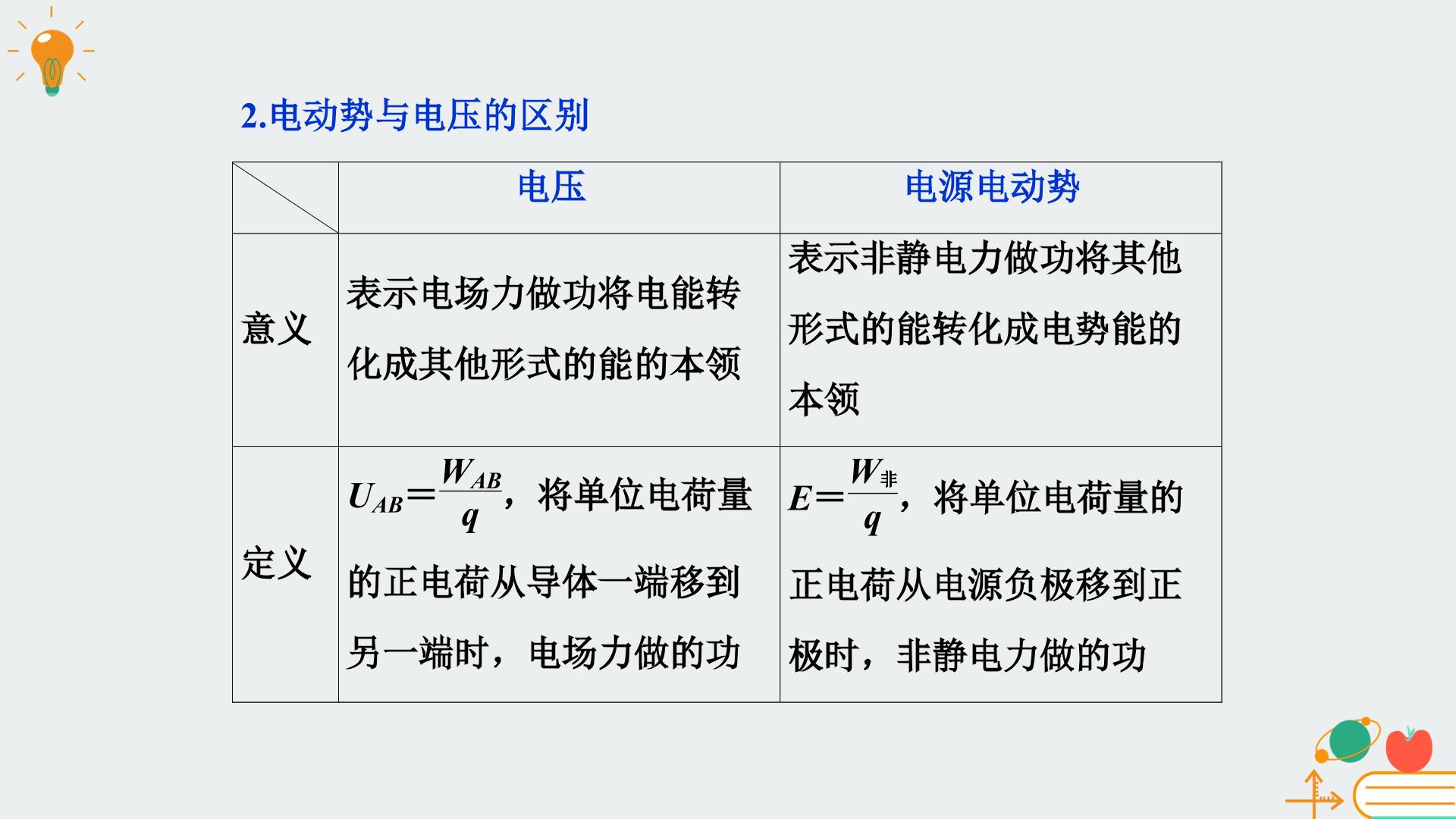 2.电动势与电压的区别

| | 电压 | 电源电动势 |
|---|---|---|
| 意义 | 表示电场力做功将电能转化成其他形式的能的本领 | 表示非静电力做功将其他形式的能转化成电势能的本领 |
| 定义 | $U_{AB}=\frac{W_{AB}}{q}$，将单位电荷量的正电荷从导体一端移到另一端时，电场力做的功 | $E=\frac{W_{非}}{q}$，将单位电荷量的正电荷从电源负极移到正极时，非静电力做的功 |